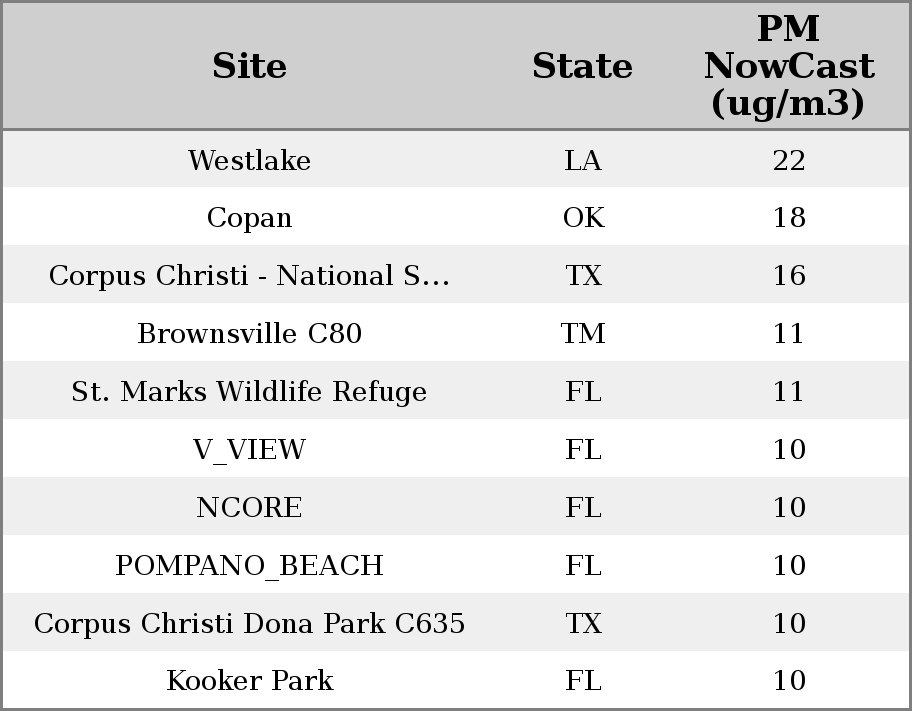 | Site | State | PM NowCast (ug/m3) |
|---|---|---|
| Westlake | LA | 22 |
| Copan | OK | 18 |
| Corpus Christi - National S... | TX | 16 |
| Brownsville C80 | TM | 11 |
| St. Marks Wildlife Refuge | FL | 11 |
| V_VIEW | FL | 10 |
| NCORE | FL | 10 |
| POMPANO_BEACH | FL | 10 |
| Corpus Christi Dona Park C635 | TX | 10 |
| Kooker Park | FL | 10 |